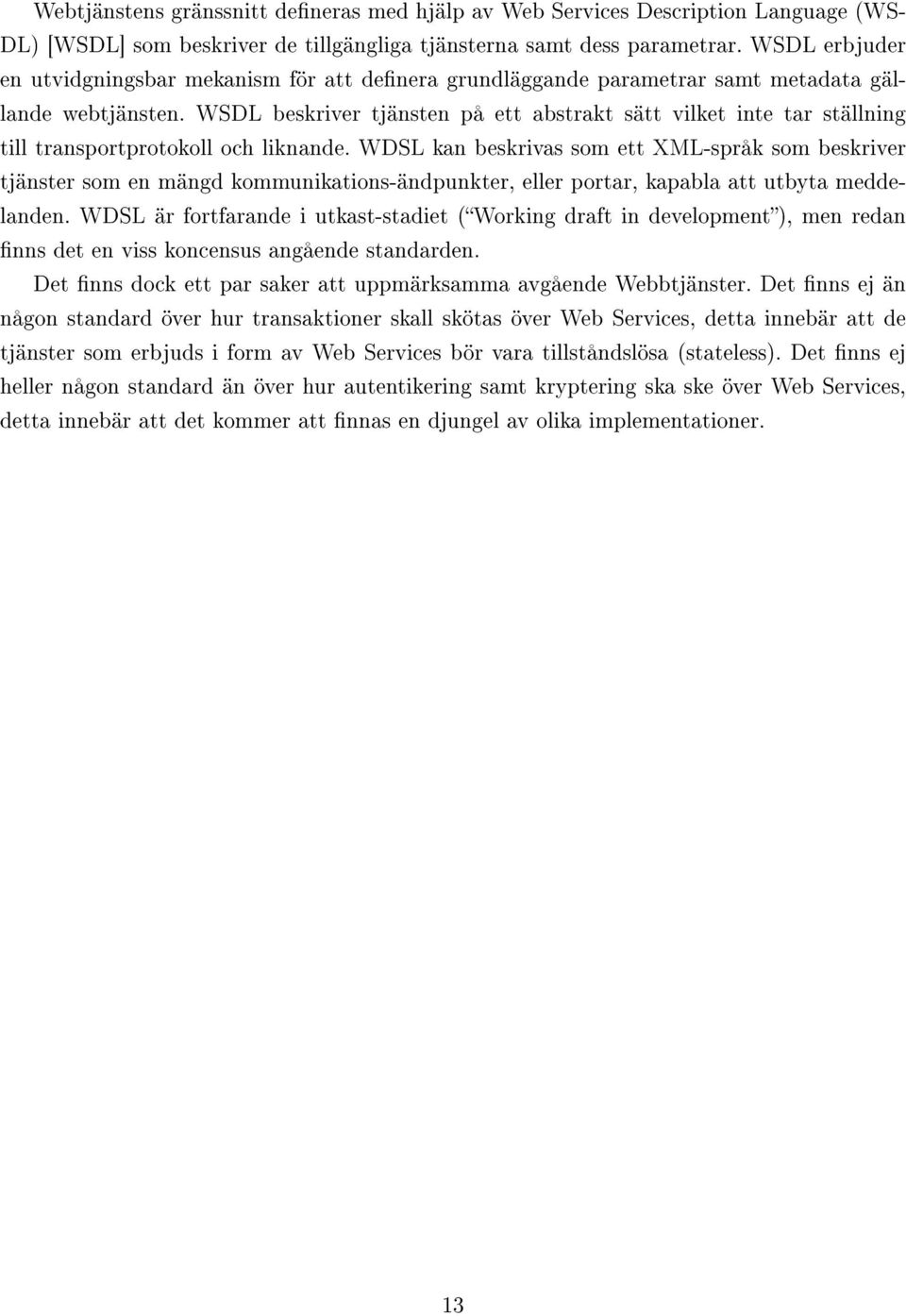 Webtjänstens gränssnitt defineras med hjälp av Web Services Description Language (WSDL) [WSDL] som beskriver de tillgängliga tjänsterna samt dess parametrar. WSDL erbjuder en utvidgningsbar mekanism för att definera grundläggande parametrar samt metadata gällande webtjänsten. WSDL beskriver tjänsten på ett abstrakt sätt vilket inte tar ställning till transportprotokoll och liknande. WDSL kan beskrivas som ett XML-språk som beskriver tjänster som en mängd kommunikations-ändpunkter, eller portar, kapabla att utbyta meddelanden. WDSL är fortfarande i utkast-stadiet ("Working draft in development"), men redan finns det en viss koncensus angående standarden.

Det finns dock ett par saker att uppmärksamma avgående Webbtjänster. Det finns ej än någon standard över hur transaktioner skall skötas över Web Services, detta innebär att de tjänster som erbjuds i form av Web Services bör vara tillståndslösa (stateless). Det finns ej heller någon standard än över hur autentikering samt kryptering ska ske över Web Services, detta innebär att det kommer att finnas en djungel av olika implementationer.

13